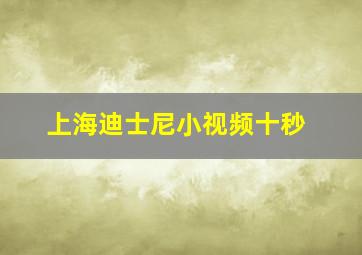 上海迪士尼小视频十秒